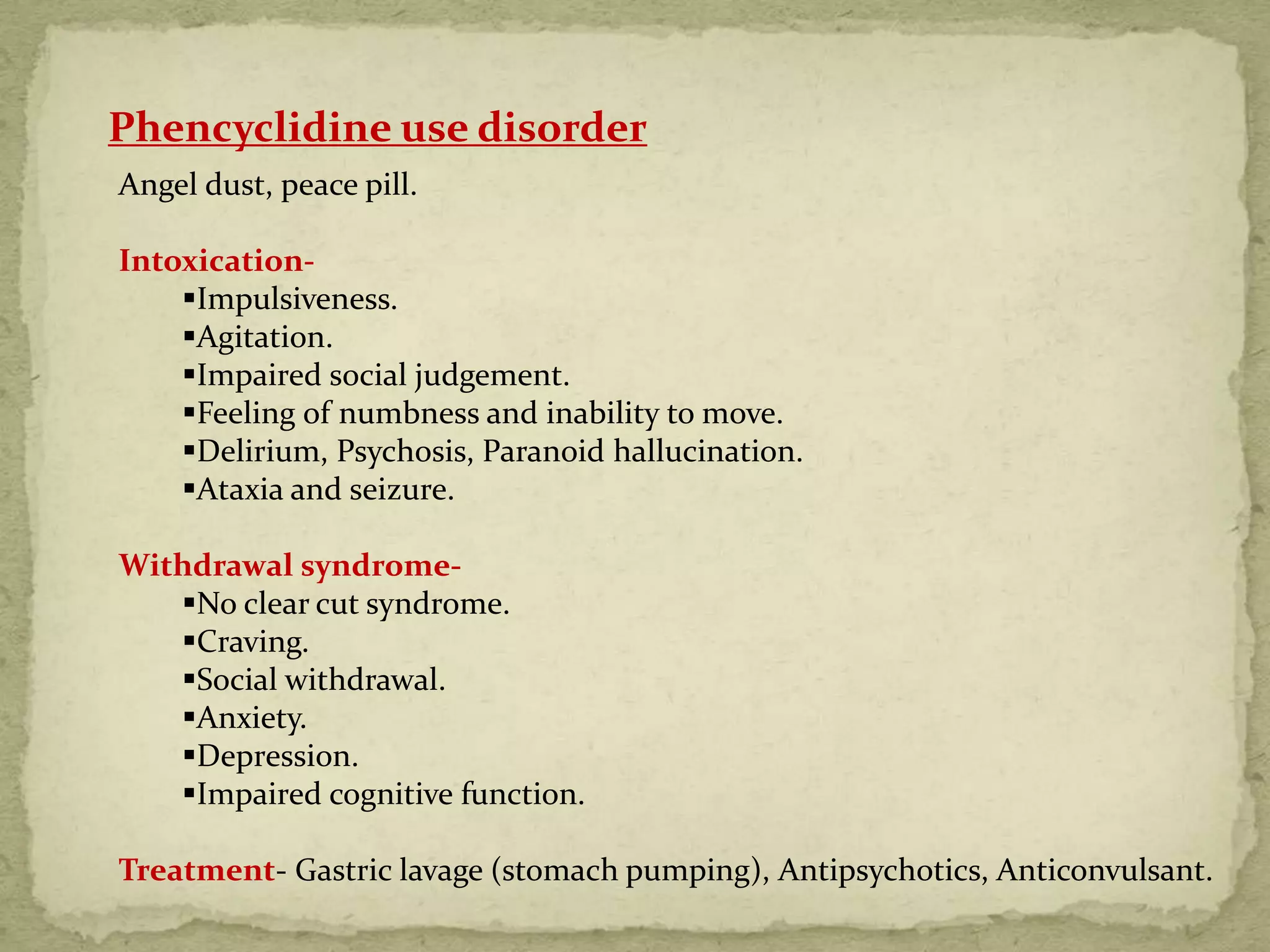 Phencyclidine use disorder

Angel dust, peace pill.

Intoxication-
▪Impulsiveness.
▪Agitation.
▪Impaired social judgement.
▪Feeling of numbness and inability to move.
▪Delirium, Psychosis, Paranoid hallucination.
▪Ataxia and seizure.

Withdrawal syndrome-
▪No clear cut syndrome.
▪Craving.
▪Social withdrawal.
▪Anxiety.
▪Depression.
▪Impaired cognitive function.

Treatment- Gastric lavage (stomach pumping), Antipsychotics, Anticonvulsant.